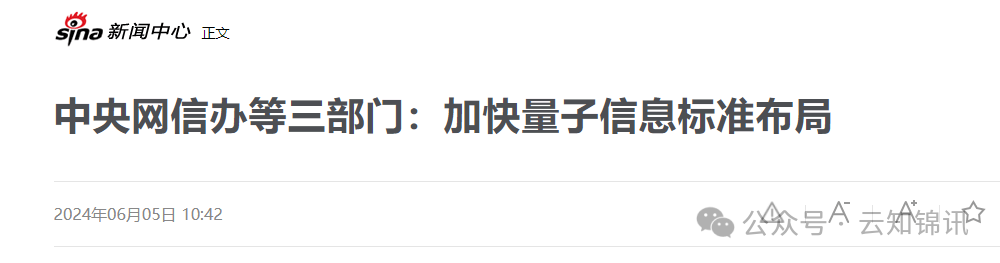 sina 新闻中心 正文

中央网信办等三部门：加快量子信息标准布局

2024年06月05日 10:42

A⁻ A⁺

公众号 · 云知锦讯